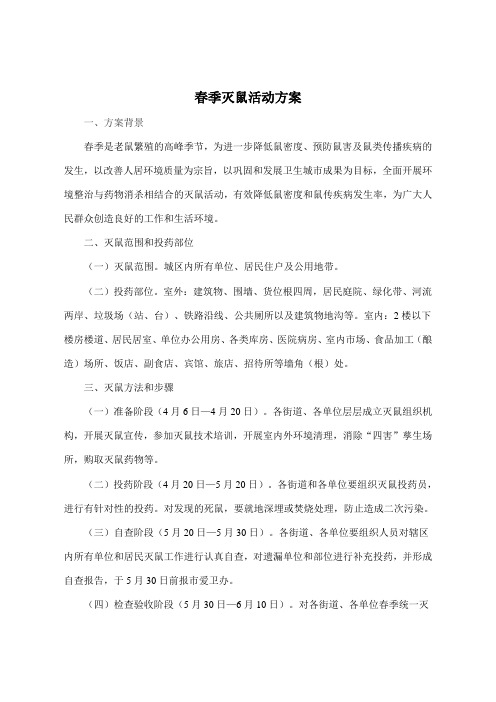 春季灭鼠活动方案

一、方案背景

春季是老鼠繁殖的高峰季节，为进一步降低鼠密度、预防鼠害及鼠类传播疾病的发生，以改善人居环境质量为宗旨，以巩固和发展卫生城市成果为目标，全面开展环境整治与药物消杀相结合的灭鼠活动，有效降低鼠密度和鼠传疾病发生率，为广大人民群众创造良好的工作和生活环境。

二、灭鼠范围和投药部位

（一）灭鼠范围。城区内所有单位、居民住户及公用地带。

（二）投药部位。室外：建筑物、围墙、货位根四周，居民庭院、绿化带、河流两岸、垃圾场（站、台）、铁路沿线、公共厕所以及建筑物地沟等。室内：2楼以下楼房楼道、居民居室、单位办公用房、各类库房、医院病房、室内市场、食品加工（酿造）场所、饭店、副食店、宾馆、旅店、招待所等墙角（根）处。

三、灭鼠方法和步骤

（一）准备阶段（4月6日—4月20日）。各街道、各单位层层成立灭鼠组织机构，开展灭鼠宣传，参加灭鼠技术培训，开展室内外环境清理，消除“四害”孳生场所，购取灭鼠药物等。

（二）投药阶段（4月20日—5月20日）。各街道和各单位要组织灭鼠投药员，进行有针对性的投药。对发现的死鼠，要就地深埋或焚烧处理，防止造成二次污染。

（三）自查阶段（5月20日—5月30日）。各街道、各单位要组织人员对辖区内所有单位和居民灭鼠工作进行认真自查，对遗漏单位和部位进行补充投药，并形成自查报告，于5月30日前报市爱卫办。

（四）检查验收阶段（5月30日—6月10日）。对各街道、各单位春季统一灭